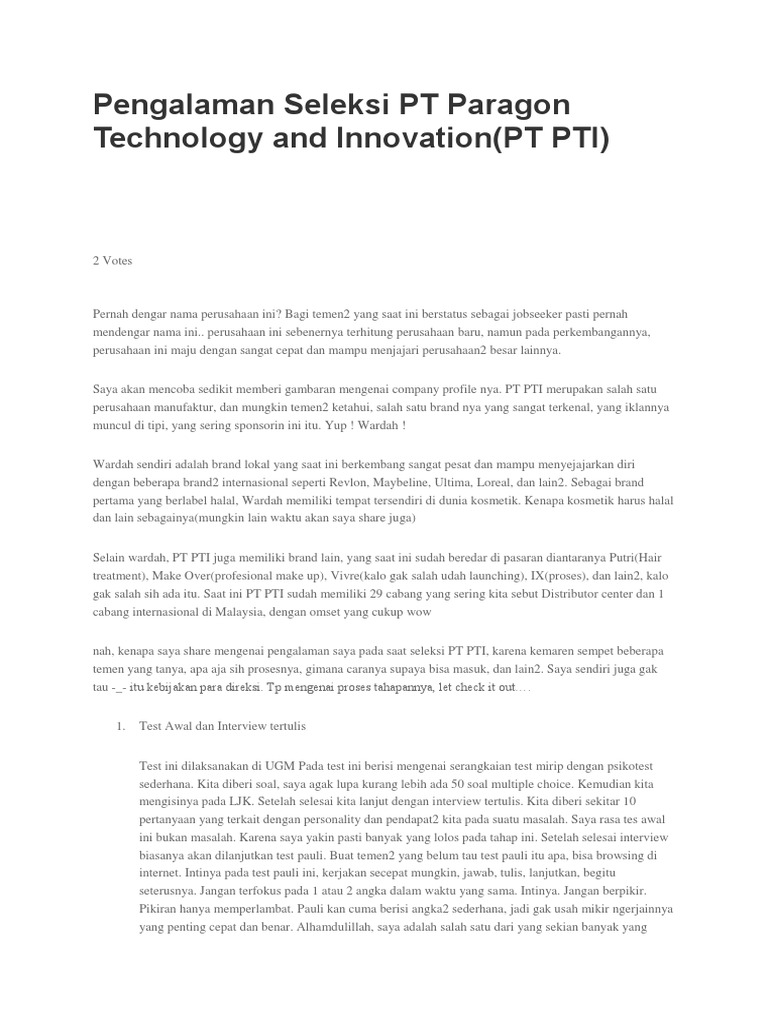 Pengalaman Seleksi PT Paragon Technology and Innovation(PT PTI)

2 Votes

Pernah dengar nama perusahaan ini? Bagi temen2 yang saat ini berstatus sebagai jobseeker pasti pernah mendengar nama ini.. perusahaan ini sebenernya terhitung perusahaan baru, namun pada perkembangannya, perusahaan ini maju dengan sangat cepat dan mampu menjajari perusahaan2 besar lainnya.

Saya akan mencoba sedikit memberi gambaran mengenai company profile nya. PT PTI merupakan salah satu perusahaan manufaktur, dan mungkin temen2 ketahui, salah satu brand nya yang sangat terkenal, yang iklannya muncul di tipi, yang sering sponsorin ini itu. Yup ! Wardah !

Wardah sendiri adalah brand lokal yang saat ini berkembang sangat pesat dan mampu menyejajarkan diri dengan beberapa brand2 internasional seperti Revlon, Maybeline, Ultima, Loreal, dan lain2. Sebagai brand pertama yang berlabel halal, Wardah memiliki tempat tersendiri di dunia kosmetik. Kenapa kosmetik harus halal dan lain sebagainya(mungkin lain waktu akan saya share juga)

Selain wardah, PT PTI juga memiliki brand lain, yang saat ini sudah beredar di pasaran diantaranya Putri(Hair treatment), Make Over(profesional make up), Vivre(kalo gak salah udah launching), IX(proses), dan lain2, kalo gak salah sih ada itu. Saat ini PT PTI sudah memiliki 29 cabang yang sering kita sebut Distributor center dan 1 cabang internasional di Malaysia, dengan omset yang cukup wow

nah, kenapa saya share mengenai pengalaman saya pada saat seleksi PT PTI, karena kemaren sempet beberapa temen yang tanya, apa aja sih prosesnya, gimana caranya supaya bisa masuk, dan lain2. Saya sendiri juga gak tau -_- itu kebijakan para direksi. Tp mengenai proses tahapannya, let check it out….

1. Test Awal dan Interview tertulis

Test ini dilaksanakan di UGM Pada test ini berisi mengenai serangkaian test mirip dengan psikotest sederhana. Kita diberi soal, saya agak lupa kurang lebih ada 50 soal multiple choice. Kemudian kita mengisinya pada LJK. Setelah selesai kita lanjut dengan interview tertulis. Kita diberi sekitar 10 pertanyaan yang terkait dengan personality dan pendapat2 kita pada suatu masalah. Saya rasa tes awal ini bukan masalah. Karena saya yakin pasti banyak yang lolos pada tahap ini. Setelah selesai interview biasanya akan dilanjutkan test pauli. Buat temen2 yang belum tau test pauli itu apa, bisa browsing di internet. Intinya pada test pauli ini, kerjakan secepat mungkin, jawab, tulis, lanjutkan, begitu seterusnya. Jangan terfokus pada 1 atau 2 angka dalam waktu yang sama. Intinya. Jangan berpikir. Pikiran hanya memperlambat. Pauli kan cuma berisi angka2 sederhana, jadi gak usah mikir ngerjainnya yang penting cepat dan benar. Alhamdulillah, saya adalah salah satu dari yang sekian banyak yang